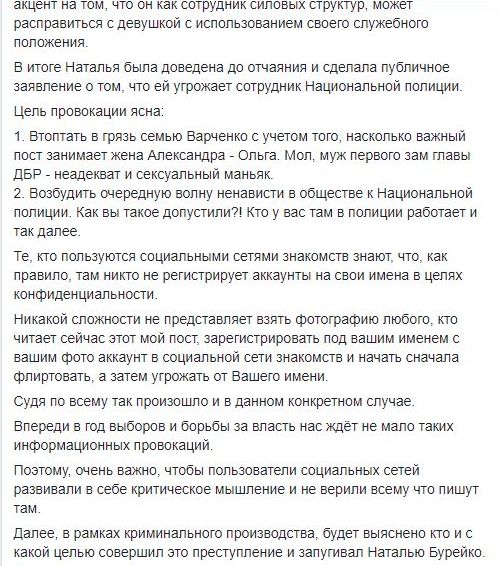 акцент на том, что он как сотрудник силовых структур, может расправиться с девушкой с использованием своего служебного положения.

В итоге Наталья была доведена до отчаяния и сделала публичное заявление о том, что ей угрожает сотрудник Национальной полиции.

Цель провокации ясна:

1. Втоптать в грязь семью Варченко с учетом того, насколько важный пост занимает жена Александра - Ольга. Мол, муж первого зам главы ДБР - неадекват и сексуальный маньяк.
2. Возбудить очередную волну ненависти в обществе к Национальной полиции. Как вы такое допустили?! Кто у вас там в полиции работает и так далее.

Те, кто пользуются социальными сетями знакомств знают, что, как правило, там никто не регистрирует аккаунты на свои имена в целях конфиденциальности.

Никакой сложности не представляет взять фотографию любого, кто читает сейчас этот мой пост, зарегистрировать под вашим именем с вашим фото аккаунт в социальной сети знакомств и начать сначала флиртовать, а затем угрожать от Вашего имени.

Судя по всему так произошло и в данном конкретном случае.

Впереди в год выборов и борьбы за власть нас ждёт не мало таких информационных провокаций.

Поэтому, очень важно, чтобы пользователи социальных сетей развивали в себе критическое мышление и не верили всему что пишут там.

Далее, в рамках криминального производства, будет выяснено кто и с какой целью совершил это преступление и запугивал Наталью Бурейко.